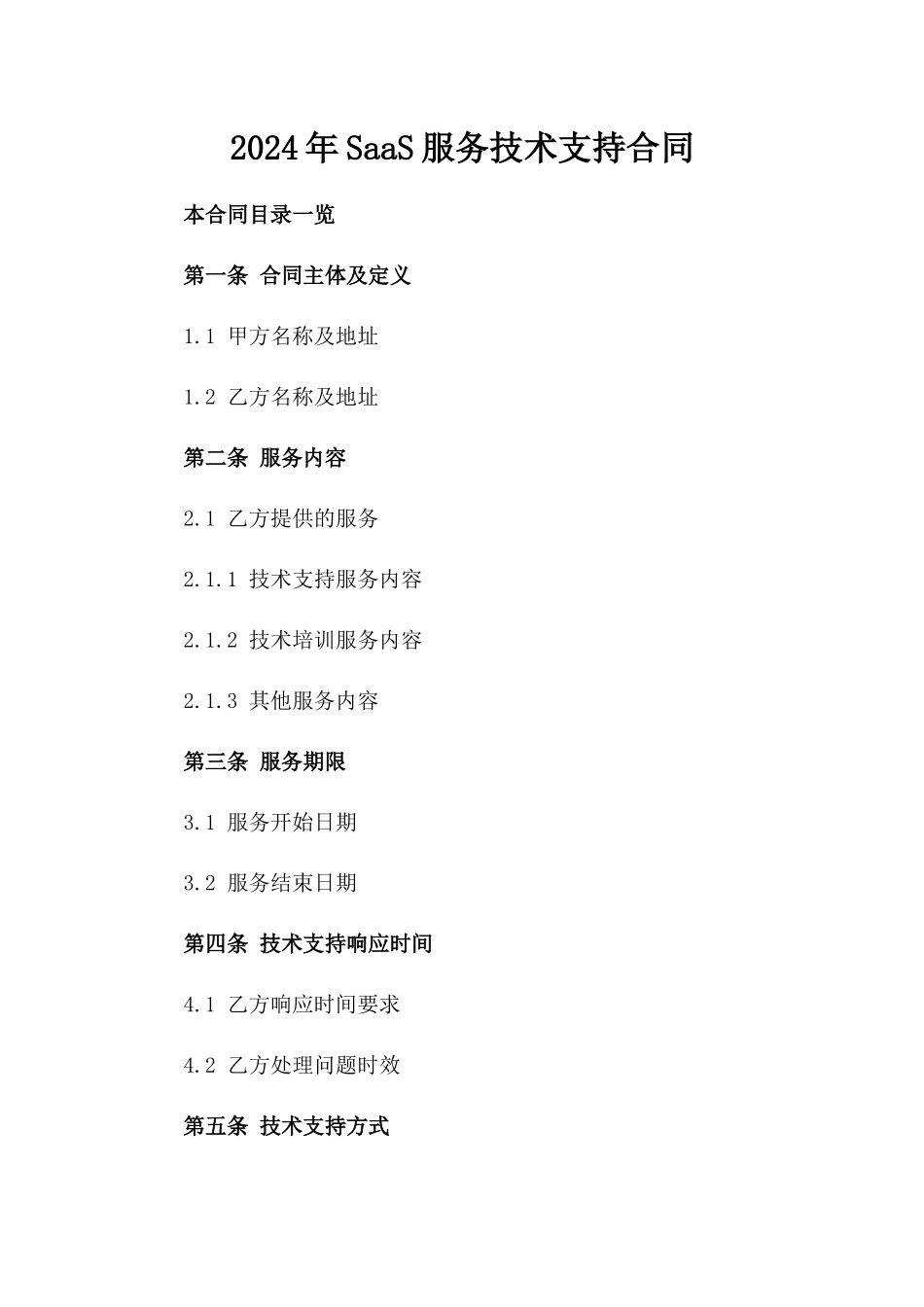 2024年SaaS服务技术支持合同

本合同目录一览

第一条 合同主体及定义

1.1 甲方名称及地址

1.2 乙方名称及地址

第二条 服务内容

2.1 乙方提供的服务

2.1.1 技术支持服务内容

2.1.2 技术培训服务内容

2.1.3 其他服务内容

第三条 服务期限

3.1 服务开始日期

3.2 服务结束日期

第四条 技术支持响应时间

4.1 乙方响应时间要求

4.2 乙方处理问题时效

第五条 技术支持方式